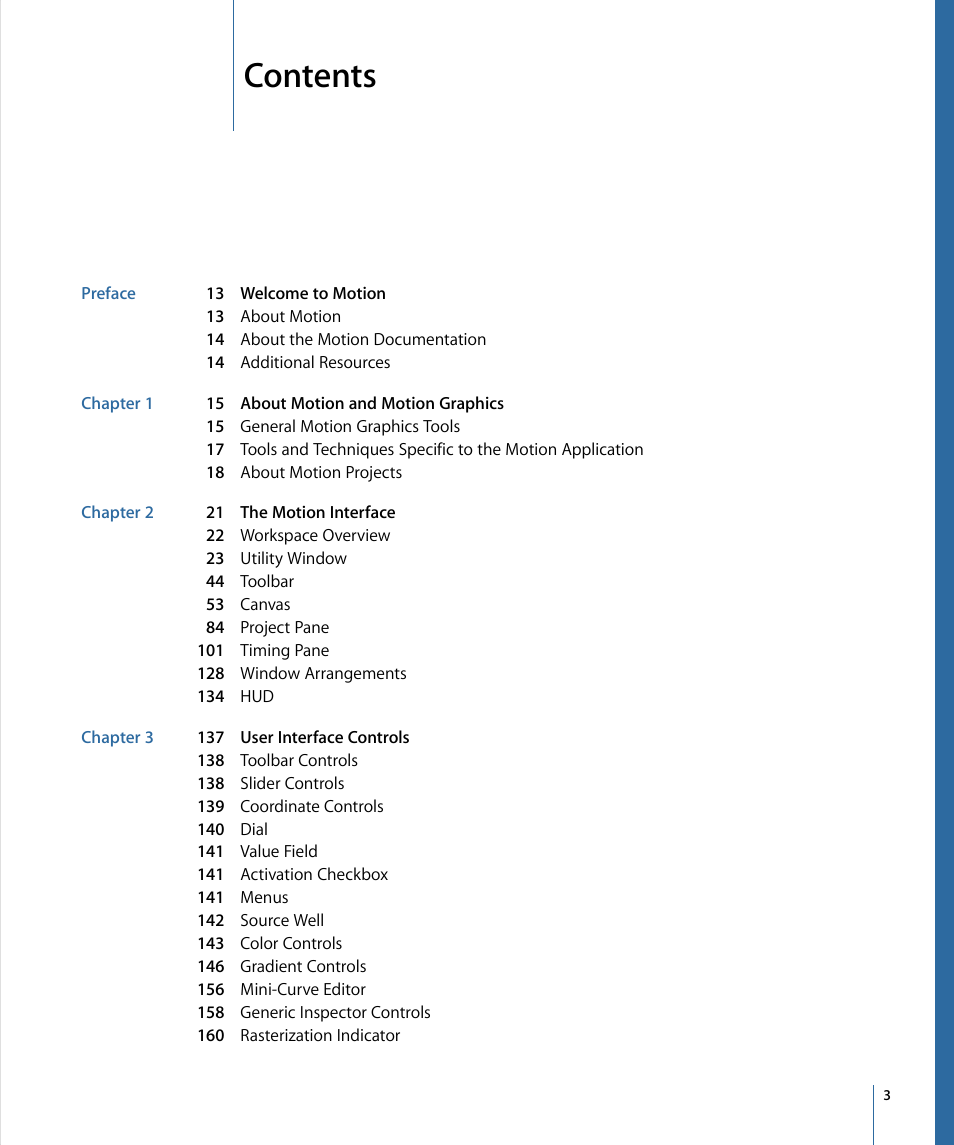 Contents

Preface 13 Welcome to Motion
13 About Motion
14 About the Motion Documentation
14 Additional Resources

Chapter 1 15 About Motion and Motion Graphics
15 General Motion Graphics Tools
17 Tools and Techniques Specific to the Motion Application
18 About Motion Projects

Chapter 2 21 The Motion Interface
22 Workspace Overview
23 Utility Window
44 Toolbar
53 Canvas
84 Project Pane
101 Timing Pane
128 Window Arrangements
134 HUD

Chapter 3 137 User Interface Controls
138 Toolbar Controls
138 Slider Controls
139 Coordinate Controls
140 Dial
141 Value Field
141 Activation Checkbox
141 Menus
142 Source Well
143 Color Controls
146 Gradient Controls
156 Mini-Curve Editor
158 Generic Inspector Controls
160 Rasterization Indicator

3